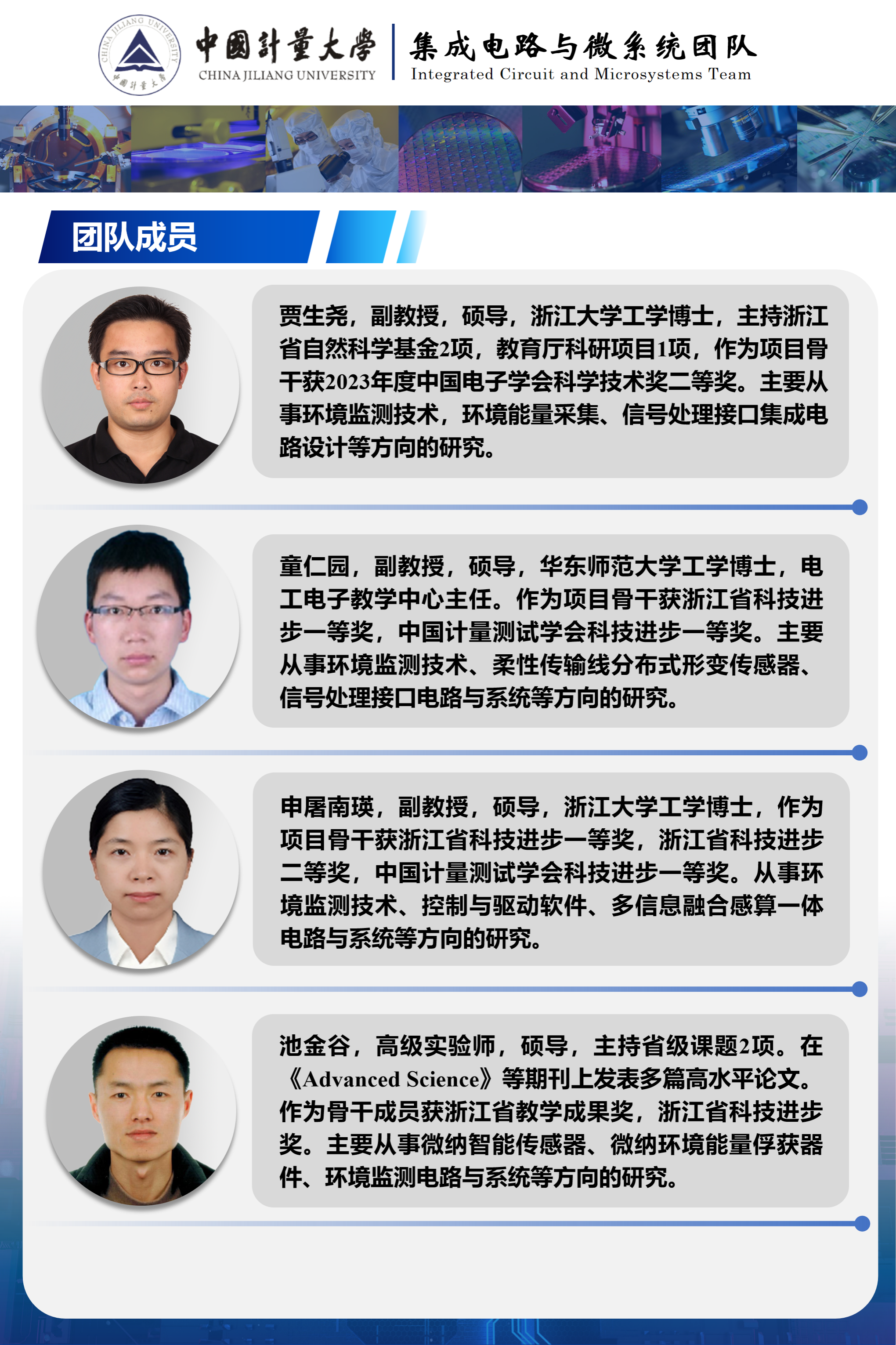 中國計量大學
CHINA JILIANG UNIVERSITY

集成电路与微系统团队
Integrated Circuit and Microsystems Team

团队成员

贾生尧，副教授，硕导，浙江大学工学博士，主持浙江省自然科学基金2项，教育厅科研项目1项，作为项目骨干获2023年度中国电子学会科学技术奖二等奖。主要从事环境监测技术，环境能量采集、信号处理接口集成电路设计等方向的研究。

童仁园，副教授，硕导，华东师范大学工学博士，电工电子教学中心主任。作为项目骨干获浙江省科技进步一等奖，中国计量测试学会科技进步一等奖。主要从事环境监测技术、柔性传输线分布式形变传感器、信号处理接口电路与系统等方向的研究。

申屠南瑛，副教授，硕导，浙江大学工学博士，作为项目骨干获浙江省科技进步一等奖，浙江省科技进步二等奖，中国计量测试学会科技进步一等奖。从事环境监测技术、控制与驱动软件、多信息融合感算一体电路与系统等方向的研究。

池金谷，高级实验师，硕导，主持省级课题2项。在《Advanced Science》等期刊上发表多篇高水平论文。作为骨干成员获浙江省教学成果奖，浙江省科技进步奖。主要从事微纳智能传感器、微纳环境能量俘获器件、环境监测电路与系统等方向的研究。